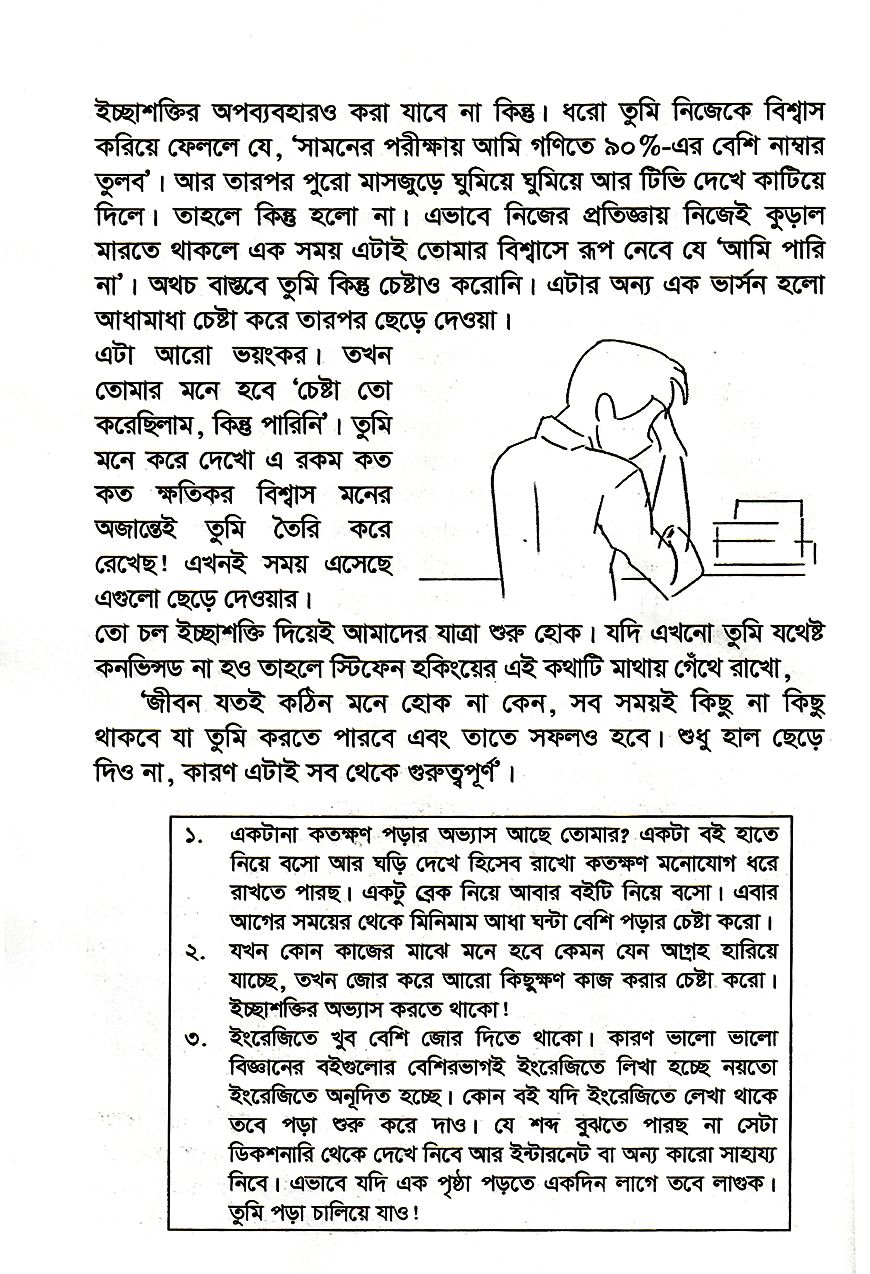 ইচ্ছাশক্তির অপব্যবহারও করা যাবে না কিন্তু। ধরো তুমি নিজেকে বিশ্বাস করিয়ে ফেললে যে, 'সামনের পরীক্ষায় আমি গণিতে ৯০%-এর বেশি নাম্বার তুলব'। আর তারপর পুরো মাসজুড়ে ঘুমিয়ে ঘুমিয়ে আর টিভি দেখে কাটিয়ে দিলে। তাহলে কিন্তু হলো না। এভাবে নিজের প্রতিজ্ঞায় নিজেই কুড়াল মারতে থাকলে এক সময় এটাই তোমার বিশ্বাসে রূপ নেবে যে 'আমি পারি না'। অথচ বাস্তবে তুমি কিন্তু চেষ্টাও করোনি। এটার অন্য এক ভার্সন হলো আধামাধা চেষ্টা করে তারপর ছেড়ে দেওয়া।

এটা আরো ভয়ংকর। তখন তোমার মনে হবে 'চেষ্টা তো করেছিলাম, কিন্তু পারিনি'। তুমি মনে করে দেখো এ রকম কত কত ক্ষতিকর বিশ্বাস মনের অজান্তেই তুমি তৈরি করে রেখেছ! এখনই সময় এসেছে এগুলো ছেড়ে দেওয়ার।

তো চল ইচ্ছাশক্তি দিয়েই আমাদের যাত্রা শুরু হোক। যদি এখনো তুমি যথেষ্ট কনভিন্সড না হও তাহলে স্টিফেন হকিংয়ের এই কথাটি মাথায় গেঁথে রাখো,

'জীবন যতই কঠিন মনে হোক না কেন, সব সময়ই কিছু না কিছু থাকবে যা তুমি করতে পারবে এবং তাতে সফলও হবে। শুধু হাল ছেড়ে দিও না, কারণ এটাই সব থেকে গুরুত্বপূর্ণ'।

১. একটানা কতক্ষণ পড়ার অভ্যাস আছে তোমার? একটা বই হাতে নিয়ে বসো আর ঘড়ি দেখে হিসেব রাখো কতক্ষণ মনোযোগ ধরে রাখতে পারছ। একটু ব্রেক নিয়ে আবার বইটি নিয়ে বসো। এবার আগের সময়ের থেকে মিনিমাম আধা ঘন্টা বেশি পড়ার চেষ্টা করো।
২. যখন কোন কাজের মাঝে মনে হবে কেমন যেন আগ্রহ হারিয়ে যাচ্ছে, তখন জোর করে আরো কিছুক্ষণ কাজ করার চেষ্টা করো। ইচ্ছাশক্তির অভ্যাস করতে থাকো!
৩. ইংরেজিতে খুব বেশি জোর দিতে থাকো। কারণ ভালো ভালো বিজ্ঞানের বইগুলোর বেশিরভাগই ইংরেজিতে লিখা হচ্ছে নয়তো ইংরেজিতে অনূদিত হচ্ছে। কোন বই যদি ইংরেজিতে লেখা থাকে তবে পড়া শুরু করে দাও। যে শব্দ বুঝতে পারছ না সেটা ডিকশনারি থেকে দেখে নিবে আর ইন্টারনেট বা অন্য কারো সাহায্য নিবে। এভাবে যদি এক পৃষ্ঠা পড়তে একদিন লাগে তবে লাগুক। তুমি পড়া চালিয়ে যাও!